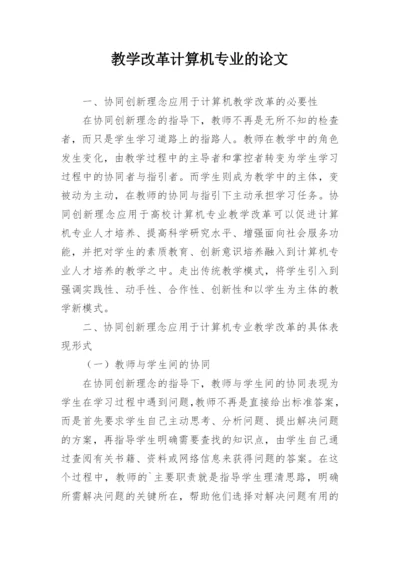 教学改革计算机专业的论文

一、协同创新理念应用于计算机教学改革的必要性

在协同创新理念的指导下，教师不再是无所不知的检查者，而只是学生学习道路上的指路人。教师在教学中的角色发生变化，由教学过程中的主导者和掌控者转变为学生学习过程中的协同者与指引者。而学生则成为教学中的主体，变被动为主动，在教师的协同与指引下主动承担学习任务。协同创新理念应用于高校计算机专业教学改革可以促进计算机专业人才培养、提高科学研究水平、增强面向社会服务功能，并把对学生的素质教育、创新意识培养融入到计算机专业人才培养的教学之中。走出传统教学模式，将学生引入到强调实践性、动手性、合作性、创新性和以学生为主体的教学新模式。

二、协同创新理念应用于计算机专业教学改革的具体表现形式

（一）教师与学生间的协同

在协同创新理念的指导下，教师与学生间的协同表现为学生在学习过程中遇到问题，教师不再是直接给出标准答案，而是首先要求学生自己主动思考、分析问题、提出解决问题的方案，再指导学生明确需要查找的知识点，由学生自己通过查阅有关书籍、资料或网络信息来获得问题的答案。在这个过程中，教师的`主要职责就是指导学生理清思路，明确所需解决问题的关键所在，帮助他们选择对解决问题有用的